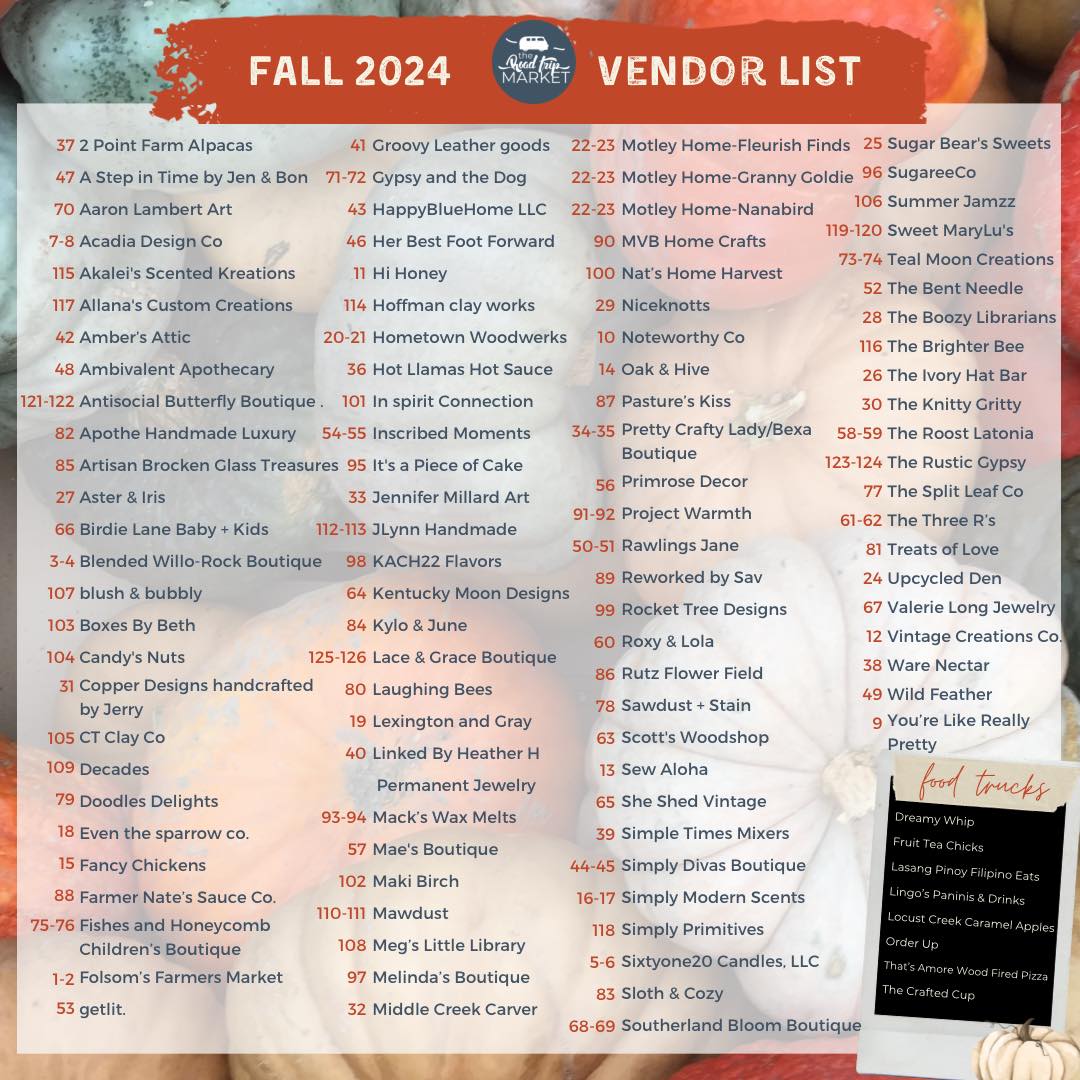 FALL 2024

the Road Trip MARKET

VENDOR LIST

37 2 Point Farm Alpacas
47 A Step in Time by Jen & Bon
70 Aaron Lambert Art
7-8 Acadia Design Co
115 Akalei's Scented Kreations
117 Allana's Custom Creations
42 Amber's Attic
48 Ambivalent Apothecary
121-122 Antisocial Butterfly Boutique .
82 Apothe Handmade Luxury
85 Artisan Brocken Glass Treasures
27 Aster & Iris
66 Birdie Lane Baby + Kids
3-4 Blended Willo-Rock Boutique
107 blush & bubbly
103 Boxes By Beth
104 Candy's Nuts
31 Copper Designs handcrafted by Jerry
105 CT Clay Co
109 Decades
79 Doodles Delights
18 Even the sparrow co.
15 Fancy Chickens
88 Farmer Nate's Sauce Co.
75-76 Fishes and Honeycomb Children's Boutique
1-2 Folsom's Farmers Market
53 getlit.

41 Groovy Leather goods
71-72 Gypsy and the Dog
43 HappyBlueHome LLC
46 Her Best Foot Forward
11 Hi Honey
114 Hoffman clay works
20-21 Hometown Woodwerks
36 Hot Llamas Hot Sauce
101 In spirit Connection
54-55 Inscribed Moments
95 It's a Piece of Cake
33 Jennifer Millard Art
112-113 JLynn Handmade
98 KACH22 Flavors
64 Kentucky Moon Designs
84 Kylo & June
125-126 Lace & Grace Boutique
80 Laughing Bees
19 Lexington and Gray
40 Linked By Heather H Permanent Jewelry
93-94 Mack's Wax Melts
57 Mae's Boutique
102 Maki Birch
110-111 Mawdust
108 Meg's Little Library
97 Melinda's Boutique
32 Middle Creek Carver

22-23 Motley Home-Fleurish Finds
22-23 Motley Home-Granny Goldie
22-23 Motley Home-Nanabird
90 MVB Home Crafts
100 Nat's Home Harvest
29 Niceknotts
10 Noteworthy Co
14 Oak & Hive
87 Pasture's Kiss
34-35 Pretty Crafty Lady/Bexa Boutique
56 Primrose Decor
91-92 Project Warmth
50-51 Rawlings Jane
89 Reworked by Sav
99 Rocket Tree Designs
60 Roxy & Lola
86 Rutz Flower Field
78 Sawdust + Stain
63 Scott's Woodshop
13 Sew Aloha
65 She Shed Vintage
39 Simple Times Mixers
44-45 Simply Divas Boutique
16-17 Simply Modern Scents
118 Simply Primitives
5-6 Sixtyone20 Candles, LLC
83 Sloth & Cozy
68-69 Southerland Bloom Boutique

25 Sugar Bear's Sweets
96 SugareeCo
106 Summer Jamzz
119-120 Sweet MaryLu's
73-74 Teal Moon Creations
52 The Bent Needle
28 The Boozy Librarians
116 The Brighter Bee
26 The Ivory Hat Bar
30 The Knitty Gritty
58-59 The Roost Latonia
123-124 The Rustic Gypsy
77 The Split Leaf Co
61-62 The Three R's
81 Treats of Love
24 Upcycled Den
67 Valerie Long Jewelry
12 Vintage Creations Co.
38 Ware Nectar
49 Wild Feather
9 You're Like Really Pretty

food trucks
Dreamy Whip
Fruit Tea Chicks
Lasang Pinoy Filipino Eats
Lingo's Paninis & Drinks
Locust Creek Caramel Apples
Order Up
That's Amore Wood Fired Pizza
The Crafted Cup